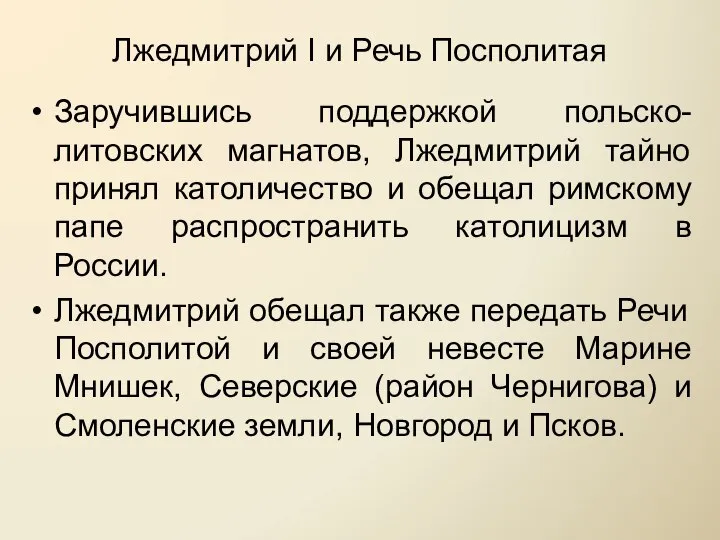 Лжедмитрий I и Речь Посполитая

• Заручившись поддержкой польско-литовских магнатов, Лжедмитрий тайно принял католичество и обещал римскому папе распространить католицизм в России.

• Лжедмитрий обещал также передать Речи Посполитой и своей невесте Марине Мнишек, Северские (район Чернигова) и Смоленские земли, Новгород и Псков.